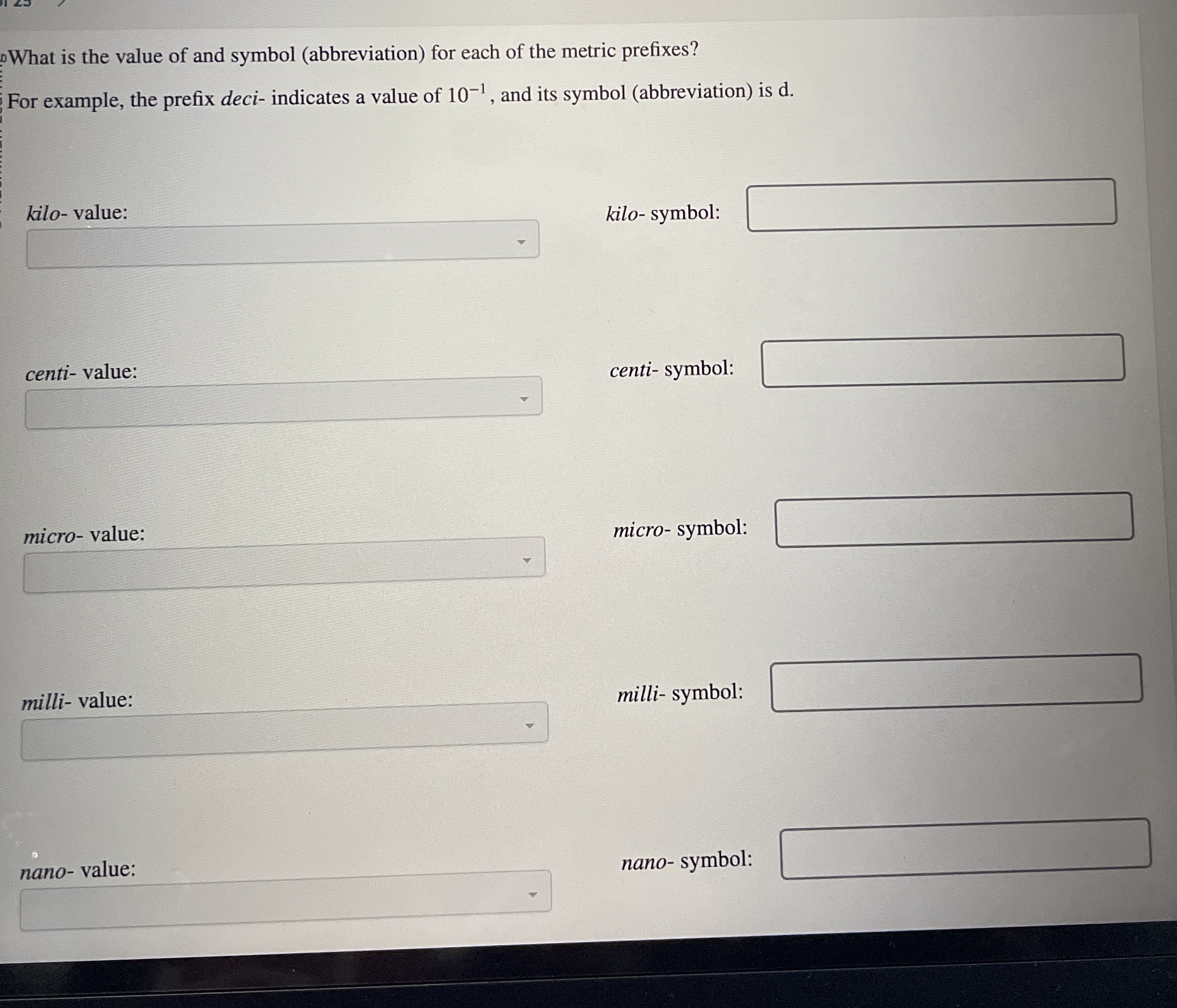 What is the value of and symbol (abbreviation) for each of the metric prefixes?

For example, the prefix deci- indicates a value of $10^{-1}$, and its symbol (abbreviation) is d.

kilo- value:

kilo- symbol:

centi- value:

centi- symbol:

micro- value:

micro- symbol:

milli- value:

milli- symbol:

nano- value:

nano- symbol: